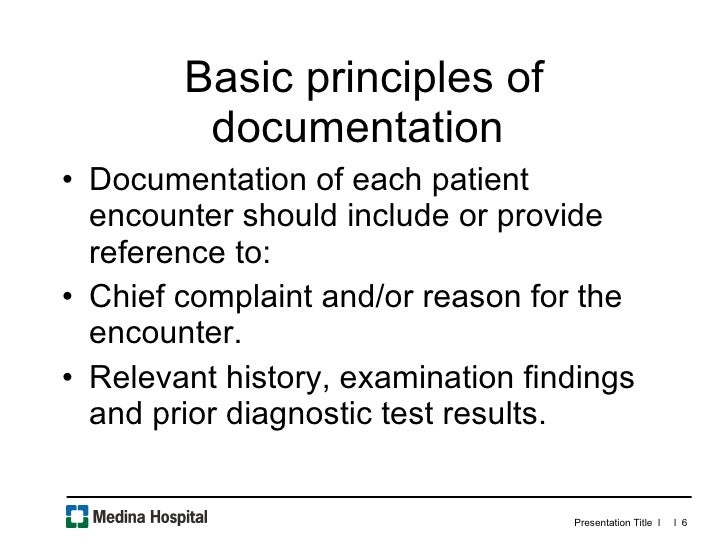 Basic principles of documentation

• Documentation of each patient encounter should include or provide reference to:

• Chief complaint and/or reason for the encounter.

• Relevant history, examination findings and prior diagnostic test results.

Medina Hospital

Presentation Title I I 6